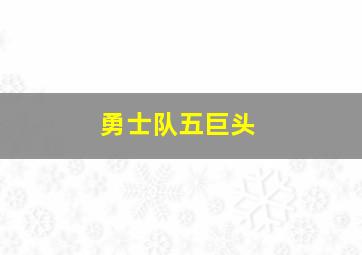 勇士队五巨头